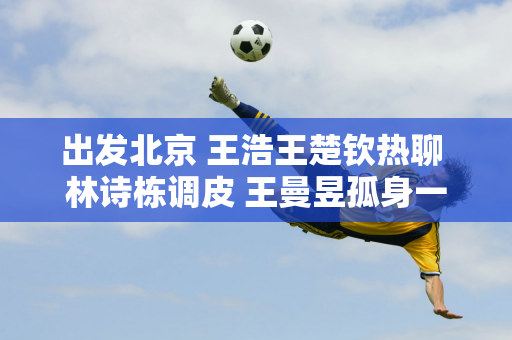 出发北京 王浩王楚钦热聊
林诗栋调皮 王曼昱孤身一